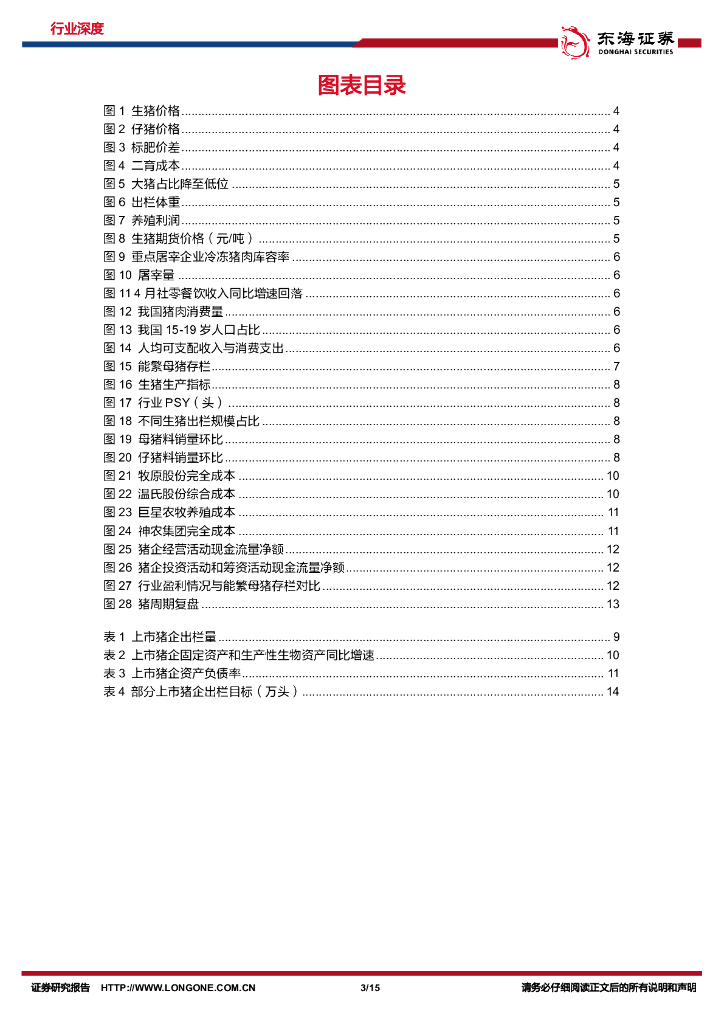 行业深度

东海证券
DONGHAI SECURITIES

图表目录

图 1 生猪价格 ........ 4
图 2 仔猪价格 ........ 4
图 3 标肥价差 ........ 4
图 4 二育成本 ........ 4
图 5 大猪占比降至低位 ........ 5
图 6 出栏体重 ........ 5
图 7 养殖利润 ........ 5
图 8 生猪期货价格（元/吨） ........ 5
图 9 重点屠宰企业冷冻猪肉库容率 ........ 6
图 10 屠宰量 ........ 6
图 11 4 月社零餐饮收入同比增速回落 ........ 6
图 12 我国猪肉消费量 ........ 6
图 13 我国 15-19 岁人口占比 ........ 6
图 14 人均可支配收入与消费支出 ........ 6
图 15 能繁母猪存栏 ........ 7
图 16 生猪生产指标 ........ 8
图 17 行业 PSY（头） ........ 8
图 18 不同生猪出栏规模占比 ........ 8
图 19 母猪料销量环比 ........ 8
图 20 仔猪料销量环比 ........ 8
图 21 牧原股份完全成本 ........ 10
图 22 温氏股份综合成本 ........ 10
图 23 巨星农牧养殖成本 ........ 11
图 24 神农集团完全成本 ........ 11
图 25 猪企经营活动现金流量净额 ........ 12
图 26 猪企投资活动和筹资活动现金流量净额 ........ 12
图 27 行业盈利情况与能繁母猪存栏对比 ........ 12
图 28 猪周期复盘 ........ 13

表 1 上市猪企出栏量 ........ 9
表 2 上市猪企固定资产和生产性生物资产同比增速 ........ 10
表 3 上市猪企资产负债率 ........ 11
表 4 部分上市猪企出栏目标（万头） ........ 14

证券研究报告 HTTP://WWW.LONGONE.COM.CN 3/15 请务必仔细阅读正文后的所有说明和声明